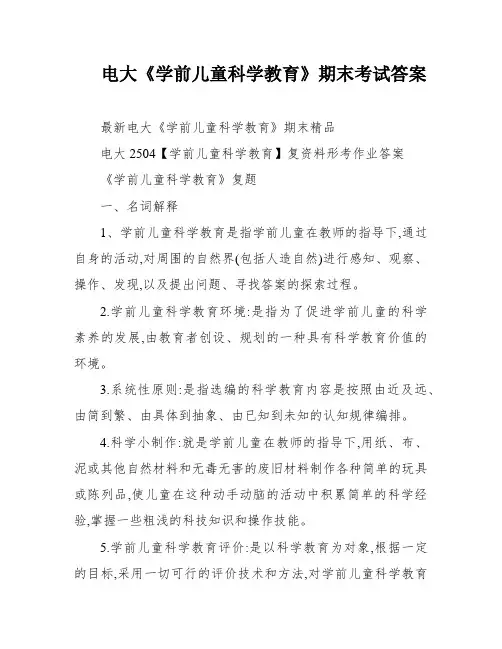 电大《学前儿童科学教育》期末考试答案

最新电大《学前儿童科学教育》期末精品

电大 2504【学前儿童科学教育】复资料形考作业答案

《学前儿童科学教育》复题

一、名词解释

1、学前儿童科学教育是指学前儿童在教师的指导下,通过自身的活动,对周围的自然界(包括人造自然)进行感知、观察、操作、发现,以及提出问题、寻找答案的探索过程。

2.学前儿童科学教育环境:是指为了促进学前儿童的科学素养的发展,由教育者创设、规划的一种具有科学教育价值的环境。

3.系统性原则:是指选编的科学教育内容是按照由近及远、由简到繁、由具体到抽象、由已知到未知的认知规律编排。

4.科学小制作:就是学前儿童在教师的指导下,用纸、布、泥或其他自然材料和无毒无害的废旧材料制作各种简单的玩具或陈列品,使儿童在这种动手动脑的活动中积累简单的科学经验,掌握一些粗浅的科技知识和操作技能。

5.学前儿童科学教育评价:是以科学教育为对象,根据一定的目标,采用一切可行的评价技术和方法,对学前儿童科学教育